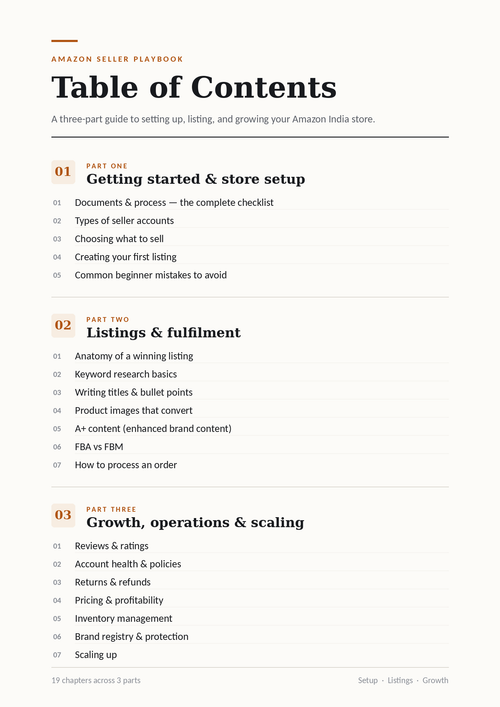 AMAZON SELLER PLAYBOOK

Table of Contents

A three-part guide to setting up, listing, and growing your Amazon India store.

01 PART ONE
Getting started & store setup

01 Documents & process — the complete checklist
02 Types of seller accounts
03 Choosing what to sell
04 Creating your first listing
05 Common beginner mistakes to avoid

02 PART TWO
Listings & fulfilment

01 Anatomy of a winning listing
02 Keyword research basics
03 Writing titles & bullet points
04 Product images that convert
05 A+ content (enhanced brand content)
06 FBA vs FBM
07 How to process an order

03 PART THREE
Growth, operations & scaling

01 Reviews & ratings
02 Account health & policies
03 Returns & refunds
04 Pricing & profitability
05 Inventory management
06 Brand registry & protection
07 Scaling up

19 chapters across 3 parts

Setup · Listings · Growth